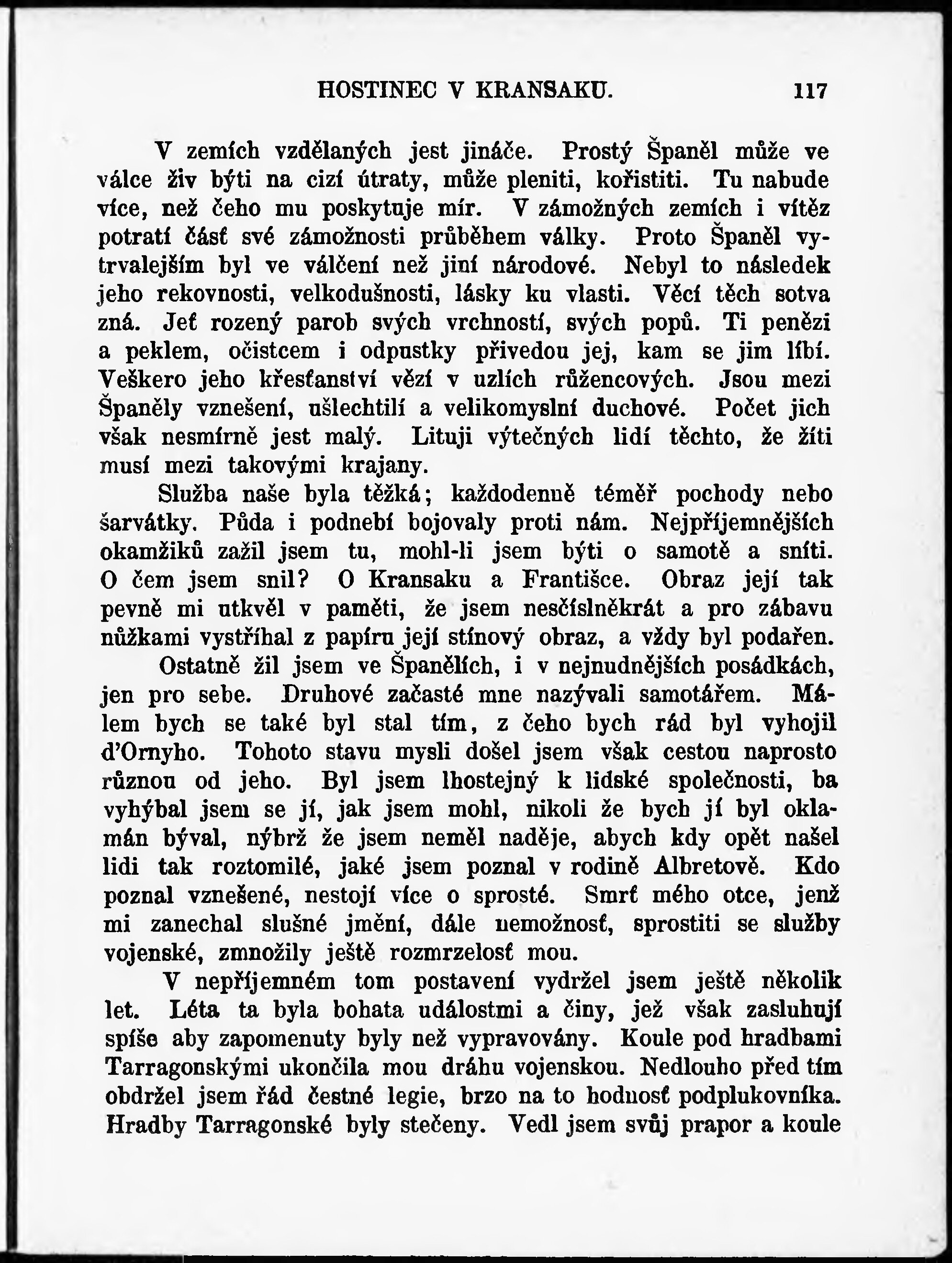 HOSTINEC V KRANSAKU. 117

V zemích vzdělaných jest jináče. Prostý Španěl může ve válce živ býti na cizí útraty, může pleniti, kořistiti. Tu nabude více, než čeho mu poskytuje mír. V zámožných zemích i vítěz potratí část své zámožnosti průběhem války. Proto Španěl vytrvalejším byl ve válčení než jiní národové. Nebyl to následek jeho rekovnosti, velkodušnosti, lásky ku vlasti. Věcí těch sotva zná. Jeť rozený parob svých vrchností, svých popů. Ti penězi a peklem, očistcem i odpustky přivedou jej, kam se jim líbí. Veškero jeho křesťanství vězí v uzlích růžencových. Jsou mezi Španěly vznešení, ušlechtilí a velikomyslní duchové. Počet jich však nesmírně jest malý. Lituji výtečných lidí těchto, že žíti musí mezi takovými krajany.

Služba naše byla těžká; každodenně téměř pochody nebo šarvátky. Půda i podnebí bojovaly proti nám. Nejpříjemnějších okamžiků zažil jsem tu, mohl-li jsem býti o samotě a sníti. O čem jsem snil? O Kransaku a Františce. Obraz její tak pevně mi utkvěl v paměti, že jsem nesčíslněkrát a pro zábavu nůžkami vystříhal z papíru její stínový obraz, a vždy byl podařen.

Ostatně žil jsem ve Španělích, i v nejnudnějších posádkách, jen pro sebe. Druhové začasté mne nazývali samotářem. Málem bych se také byl stal tím, z čeho bych rád byl vyhojil d'Ornyho. Tohoto stavu mysli došel jsem však cestou naprosto různou od jeho. Byl jsem lhostejný k lidské společnosti, ba vyhýbal jsem se jí, jak jsem mohl, nikoli že bych jí byl oklamán býval, nýbrž že jsem neměl naděje, abych kdy opět našel lidi tak roztomilé, jaké jsem poznal v rodině Albretově. Kdo poznal vznešené, nestojí více o sprosté. Smrť mého otce, jenž mi zanechal slušné jmění, dále nemožnosť, sprostiti se služby vojenské, zmnožily ještě rozmrzelosť mou.

V nepříjemném tom postavení vydržel jsem ještě několik let. Léta ta byla bohata událostmi a činy, jež však zasluhují spíše aby zapomenuty byly než vypravovány. Koule pod hradbami Tarragonskými ukončila mou dráhu vojenskou. Nedlouho před tím obdržel jsem řád čestné legie, brzo na to hodnosť podplukovníka. Hradby Tarragonské byly stečeny. Vedl jsem svůj prapor a koule